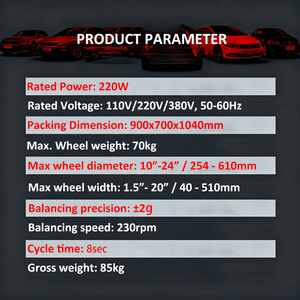 PRODUCT PARAMETER

Rated Power: 220W

Rated Voltage: 110V/220V/380V, 50-60Hz

Packing Dimension: 900x700x1040mm

Max. Wheel weight: 70kg

Max wheel diameter: 10”-24” / 254 - 610mm

Max wheel width: 1.5”- 20” / 40 - 510mm

Balancing precision: ±2g

Balancing speed: 230rpm

Cycle time: 8sec

Gross weight: 85kg